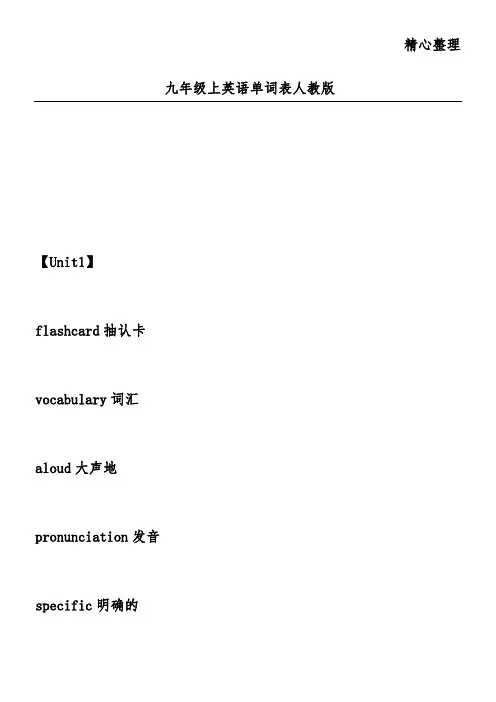 精心整理

九年级上英语单词表人教版

【Unit1】

flashcard抽认卡

vocabulary词汇

aloud大声地

pronunciation发音

specific明确的